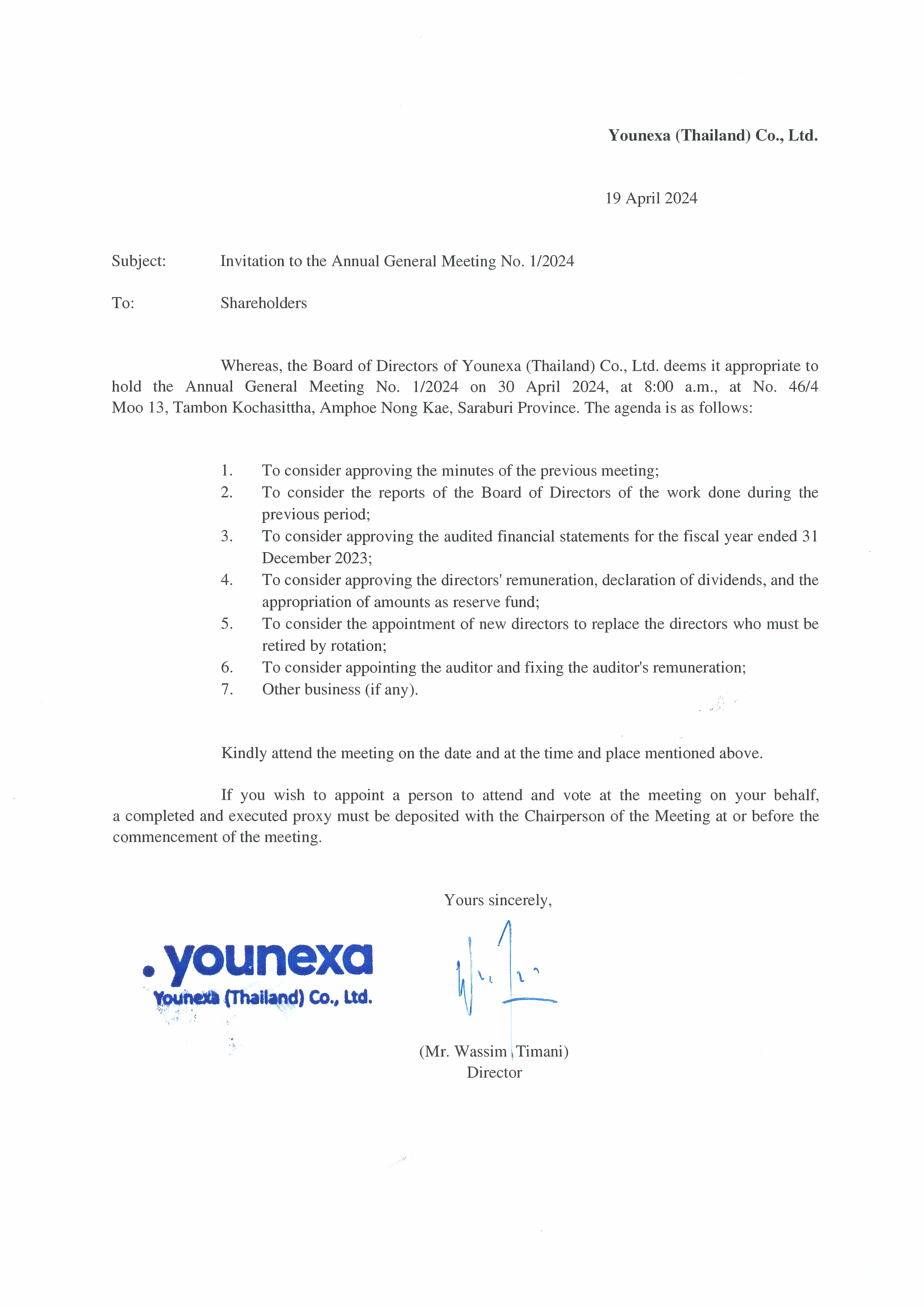 Younexa (Thailand) Co., Ltd.

19 April 2024

Subject: Invitation to the Annual General Meeting No. 1/2024

To: Shareholders

Whereas, the Board of Directors of Younexa (Thailand) Co., Ltd. deems it appropriate to hold the Annual General Meeting No. 1/2024 on 30 April 2024, at 8:00 a.m., at No. 46/4 Moo 13, Tambon Kochasittha, Amphoe Nong Kae, Saraburi Province. The agenda is as follows:

1. To consider approving the minutes of the previous meeting;
2. To consider the reports of the Board of Directors of the work done during the previous period;
3. To consider approving the audited financial statements for the fiscal year ended 31 December 2023;
4. To consider approving the directors' remuneration, declaration of dividends, and the appropriation of amounts as reserve fund;
5. To consider the appointment of new directors to replace the directors who must be retired by rotation;
6. To consider appointing the auditor and fixing the auditor's remuneration;
7. Other business (if any).

Kindly attend the meeting on the date and at the time and place mentioned above.

If you wish to appoint a person to attend and vote at the meeting on your behalf, a completed and executed proxy must be deposited with the Chairperson of the Meeting at or before the commencement of the meeting.

Yours sincerely,

.younexa
Younexa (Thailand) Co., Ltd.

(Mr. Wassim Timani)
Director